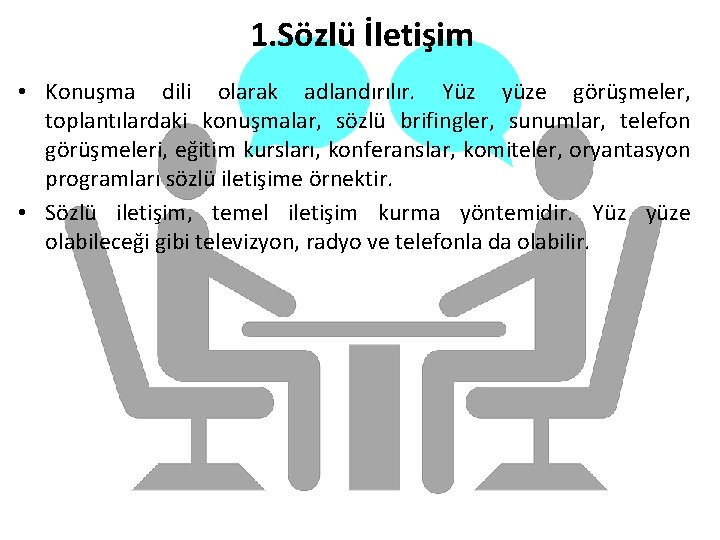 1.Sözlü İletişim

• Konuşma dili olarak adlandırılır. Yüz yüze görüşmeler, toplantılardaki konuşmalar, sözlü brifingler, sunumlar, telefon görüşmeleri, eğitim kursları, konferanslar, komiteler, oryantasyon programları sözlü iletişime örnektir.

• Sözlü iletişim, temel iletişim kurma yöntemidir. Yüz yüze olabileceği gibi televizyon, radyo ve telefonla da olabilir.